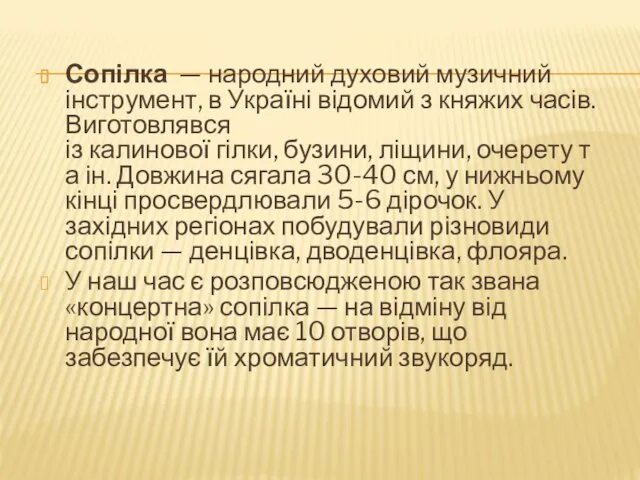 Сопілка — народний духовий музичний інструмент, в Україні відомий з княжих часів. Виготовлявся
із калинової гілки, бузини, ліщини, очерету т а ін. Довжина сягала 30-40 см, у нижньому кінці просвердлювали 5-6 дірочок. У західних регіонах побудували різновиди сопілки — денцівка, дводенцівка, флояра.

У наш час є розповсюдженою так звана «концертна» сопілка — на відміну від народної вона має 10 отворів, що забезпечує їй хроматичний звукоряд.